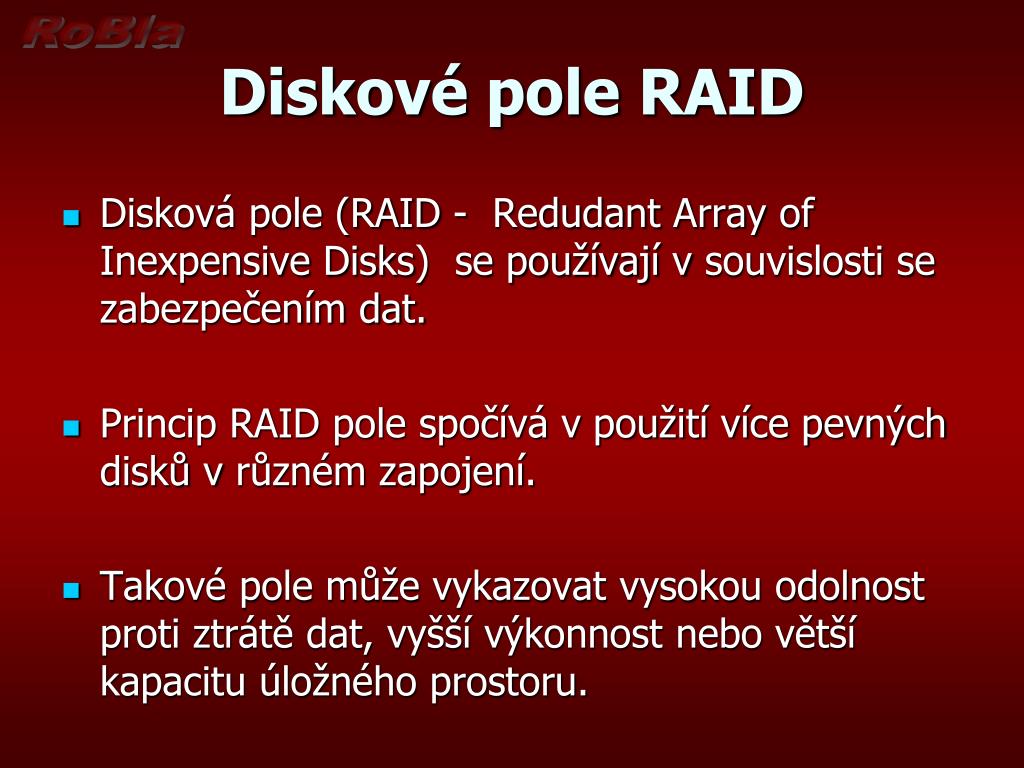 RoBla

Diskové pole RAID

Disková pole (RAID - Redudant Array of Inexpensive Disks) se používají v souvislosti se zabezpečením dat.

Princip RAID pole spočívá v použití více pevných disků v různém zapojení.

Takové pole může vykazovat vysokou odolnost proti ztrátě dat, vyšší výkonnost nebo větší kapacitu úložného prostoru.